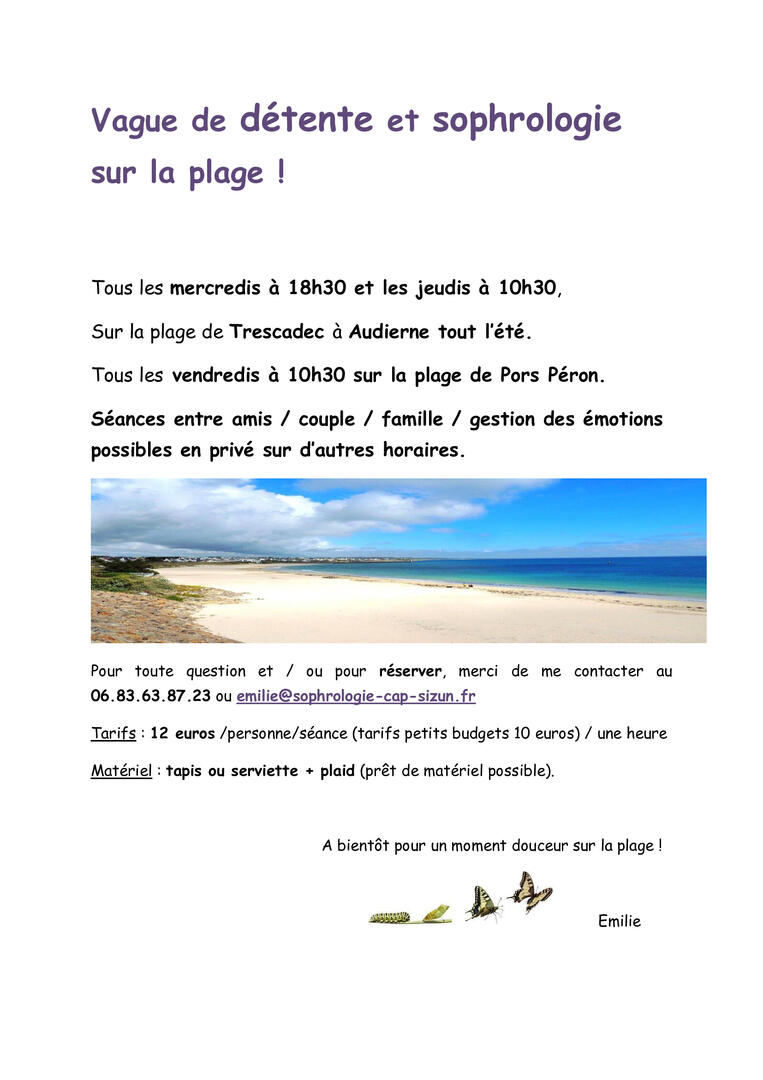 Vague de détente et sophrologie sur la plage !

Tous les mercredis à 18h30 et les jeudis à 10h30,

Sur la plage de Trescadec à Audierne tout l'été.

Tous les vendredis à 10h30 sur la plage de Pors Péron.

Séances entre amis / couple / famille / gestion des émotions possibles en privé sur d'autres horaires.

Pour toute question et / ou pour réserver, merci de me contacter au 06.83.63.87.23 ou emilie@sophrologie-cap-sizun.fr

Tarifs : 12 euros /personne/séance (tarifs petits budgets 10 euros) / une heure

Matériel : tapis ou serviette + plaid (prêt de matériel possible).

A bientôt pour un moment douceur sur la plage !

Emilie